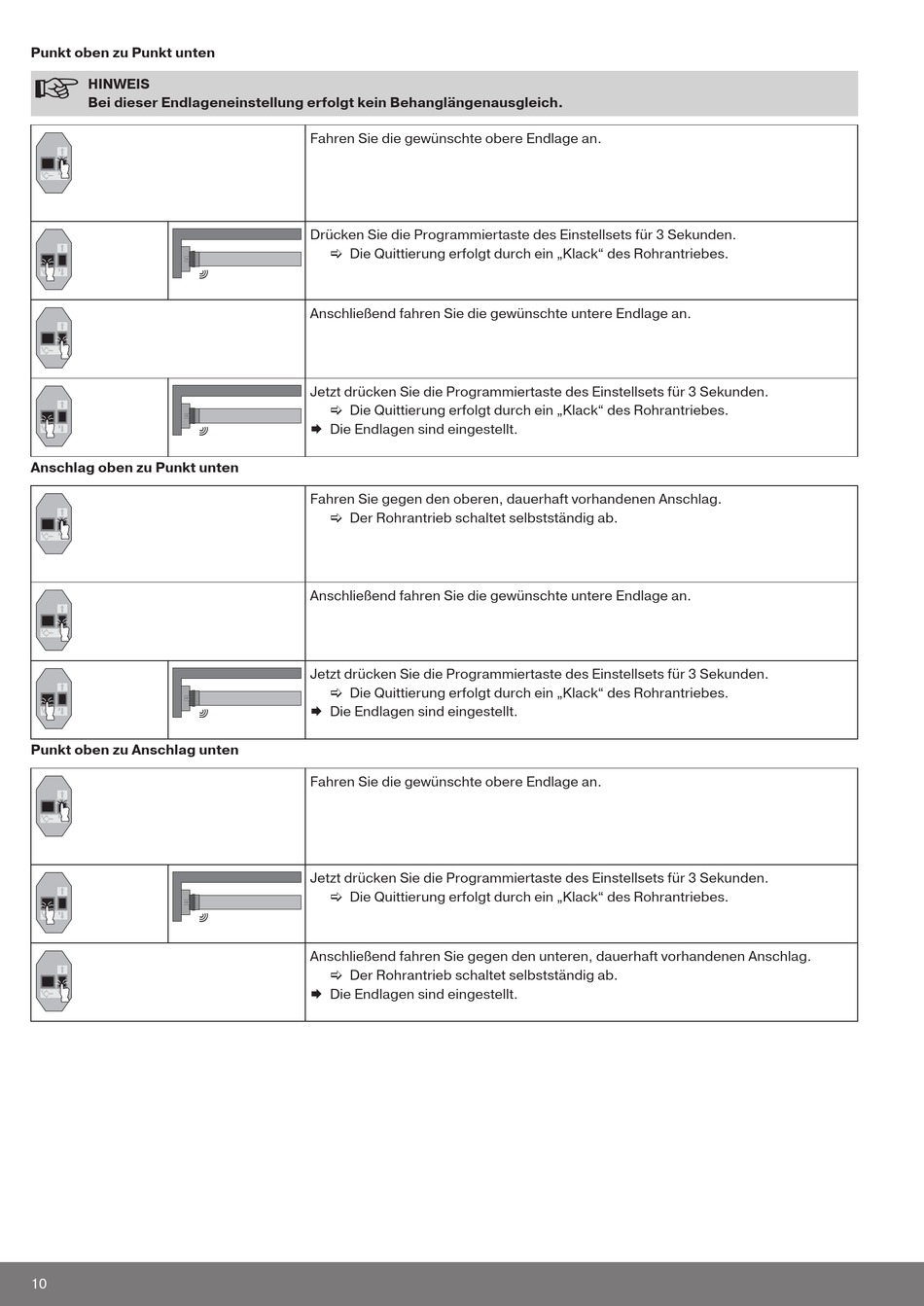 Punkt oben zu Punkt unten

HINWEIS
Bei dieser Endlageneinstellung erfolgt kein Behanglängenausgleich.

Fahren Sie die gewünschte obere Endlage an.

Drücken Sie die Programmiertaste des Einstellsets für 3 Sekunden.
⇨ Die Quittierung erfolgt durch ein „Klack“ des Rohrantriebes.

Anschließend fahren Sie die gewünschte untere Endlage an.

Jetzt drücken Sie die Programmiertaste des Einstellsets für 3 Sekunden.
⇨ Die Quittierung erfolgt durch ein „Klack“ des Rohrantriebes.
➡ Die Endlagen sind eingestellt.

Anschlag oben zu Punkt unten

Fahren Sie gegen den oberen, dauerhaft vorhandenen Anschlag.
⇨ Der Rohrantrieb schaltet selbstständig ab.

Anschließend fahren Sie die gewünschte untere Endlage an.

Jetzt drücken Sie die Programmiertaste des Einstellsets für 3 Sekunden.
⇨ Die Quittierung erfolgt durch ein „Klack“ des Rohrantriebes.
➡ Die Endlagen sind eingestellt.

Punkt oben zu Anschlag unten

Fahren Sie die gewünschte obere Endlage an.

Jetzt drücken Sie die Programmiertaste des Einstellsets für 3 Sekunden.
⇨ Die Quittierung erfolgt durch ein „Klack“ des Rohrantriebes.

Anschließend fahren Sie gegen den unteren, dauerhaft vorhandenen Anschlag.
⇨ Der Rohrantrieb schaltet selbstständig ab.
➡ Die Endlagen sind eingestellt.

10